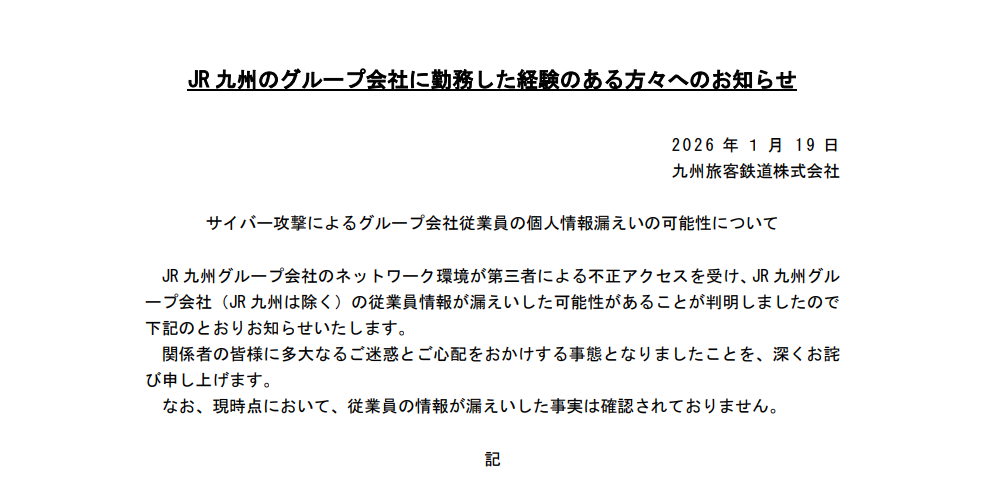 JR九州のグループ会社に勤務した経験のある方々へのお知らせ

2026年1月19日
九州旅客鉄道株式会社

サイバー攻撃によるグループ会社従業員の個人情報漏えいの可能性について

JR九州グループ会社のネットワーク環境が第三者による不正アクセスを受け、JR九州グループ会社（JR九州は除く）の従業員情報が漏えいした可能性があることが判明しましたので下記のとおりお知らせいたします。

関係者の皆様に多大なるご迷惑とご心配をおかけする事態となりましたことを、深くお詫び申し上げます。

なお、現時点において、従業員の情報が漏えいした事実は確認されておりません。

記